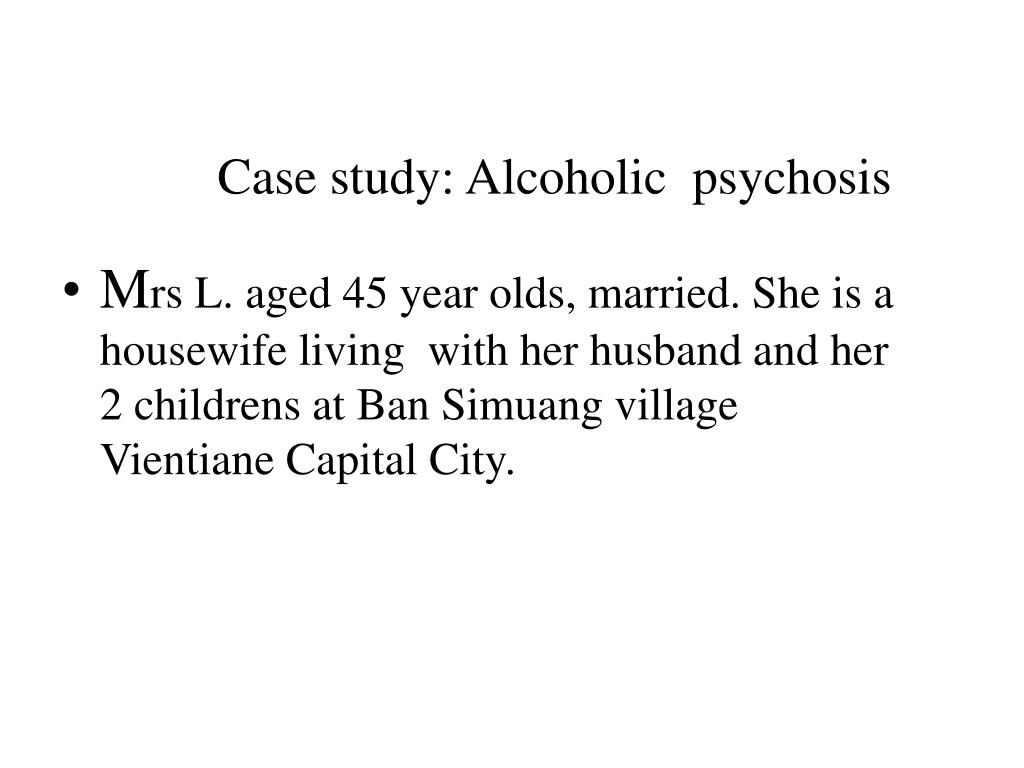 Case study: Alcoholic psychosis

• Mrs L. aged 45 year olds, married. She is a housewife living with her husband and her 2 childrens at Ban Simuang village Vientiane Capital City.